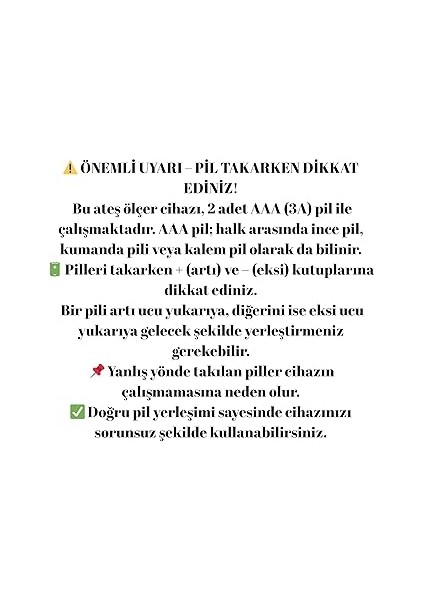 ⚠️ ÖNEMLİ UYARI – PİL TAKARKEN DİKKAT EDİNİZ!
Bu ateş ölçer cihazı, 2 adet AAA (3A) pil ile çalışmaktadır. AAA pil; halk arasında ince pil, kumanda pili veya kalem pil olarak da bilinir.
🔋 Pilleri takarken + (artı) ve – (eksi) kutuplarına dikkat ediniz.
Bir pili artı ucu yukarıya, diğerini ise eksi ucu yukarıya gelecek şekilde yerleştirmeniz gerekebilir.
📌 Yanlış yönde takılan piller cihazın çalışmamasına neden olur.
✅ Doğru pil yerleşimi sayesinde cihazınızı sorunsuz şekilde kullanabilirsiniz.